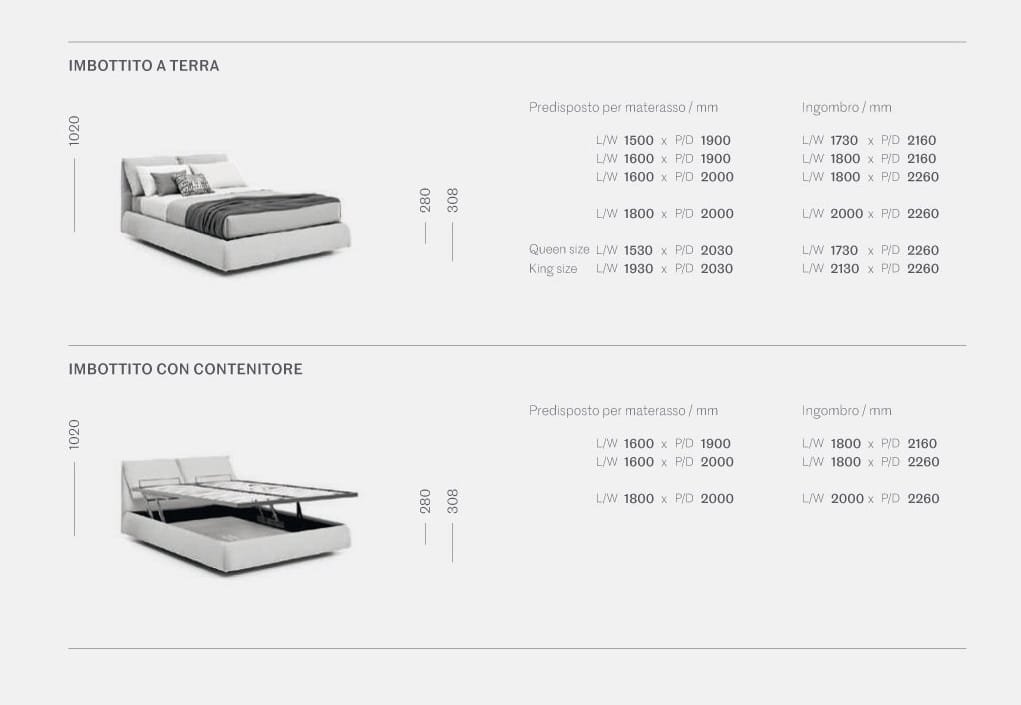 IMBOTTITO A TERRA

1020

280

308

Predisposto per materasso / mm

L/W 1500 x P/D 1900
L/W 1600 x P/D 1900
L/W 1600 x P/D 2000

L/W 1800 x P/D 2000

Queen size L/W 1530 x P/D 2030
King size L/W 1930 x P/D 2030

Ingombro / mm

L/W 1730 x P/D 2160
L/W 1800 x P/D 2160
L/W 1800 x P/D 2260

L/W 2000 x P/D 2260

L/W 1730 x P/D 2260
L/W 2130 x P/D 2260

IMBOTTITO CON CONTENITORE

1020

280

308

Predisposto per materasso / mm

L/W 1600 x P/D 1900
L/W 1600 x P/D 2000

L/W 1800 x P/D 2000

Ingombro / mm

L/W 1800 x P/D 2160
L/W 1800 x P/D 2260

L/W 2000 x P/D 2260